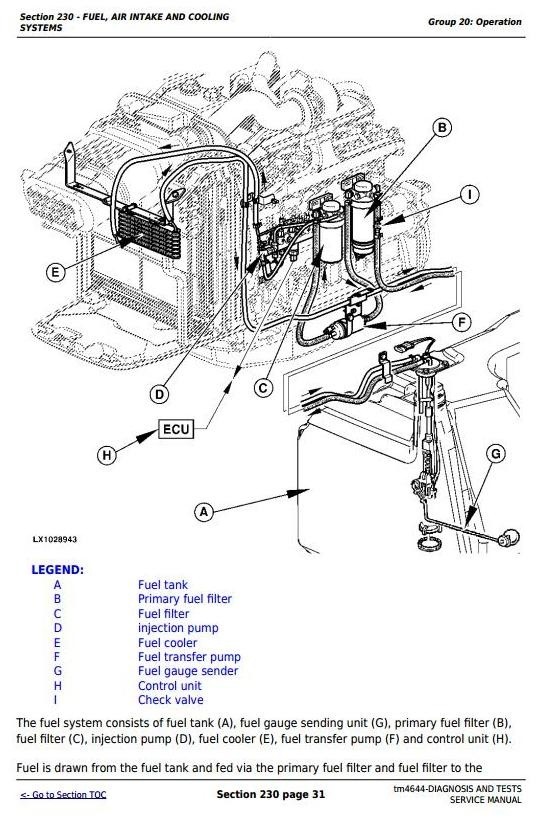 Section 230 - FUEL, AIR INTAKE AND COOLING SYSTEMS

Group 20: Operation

B

I

E

F

D

C

ECU

H

G

A

LX1028943

LEGEND:

| | |
|---|---|
| A | Fuel tank |
| B | Primary fuel filter |
| C | Fuel filter |
| D | injection pump |
| E | Fuel cooler |
| F | Fuel transfer pump |
| G | Fuel gauge sender |
| H | Control unit |
| I | Check valve |

The fuel system consists of fuel tank (A), fuel gauge sending unit (G), primary fuel filter (B), fuel filter (C), injection pump (D), fuel cooler (E), fuel transfer pump (F) and control unit (H).

Fuel is drawn from the fuel tank and fed via the primary fuel filter and fuel filter to the

<- Go to Section TOC

Section 230 page 31

tm4644-DIAGNOSIS AND TESTS SERVICE MANUAL